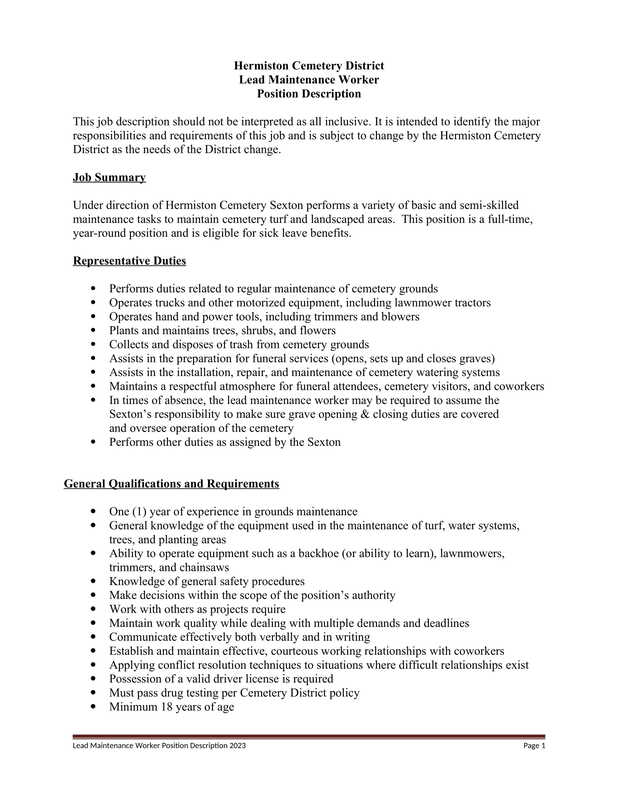 Hermiston Cemetery District
Lead Maintenance Worker
Position Description

This job description should not be interpreted as all inclusive. It is intended to identify the major responsibilities and requirements of this job and is subject to change by the Hermiston Cemetery District as the needs of the District change.

Job Summary

Under direction of Hermiston Cemetery Sexton performs a variety of basic and semi-skilled maintenance tasks to maintain cemetery turf and landscaped areas. This position is a full-time, year-round position and is eligible for sick leave benefits.

Representative Duties

• Performs duties related to regular maintenance of cemetery grounds
• Operates trucks and other motorized equipment, including lawnmower tractors
• Operates hand and power tools, including trimmers and blowers
• Plants and maintains trees, shrubs, and flowers
• Collects and disposes of trash from cemetery grounds
• Assists in the preparation for funeral services (opens, sets up and closes graves)
• Assists in the installation, repair, and maintenance of cemetery watering systems
• Maintains a respectful atmosphere for funeral attendees, cemetery visitors, and coworkers
• In times of absence, the lead maintenance worker may be required to assume the Sexton's responsibility to make sure grave opening & closing duties are covered and oversee operation of the cemetery
• Performs other duties as assigned by the Sexton

General Qualifications and Requirements

• One (1) year of experience in grounds maintenance
• General knowledge of the equipment used in the maintenance of turf, water systems, trees, and planting areas
• Ability to operate equipment such as a backhoe (or ability to learn), lawnmowers, trimmers, and chainsaws
• Knowledge of general safety procedures
• Make decisions within the scope of the position's authority
• Work with others as projects require
• Maintain work quality while dealing with multiple demands and deadlines
• Communicate effectively both verbally and in writing
• Establish and maintain effective, courteous working relationships with coworkers
• Applying conflict resolution techniques to situations where difficult relationships exist
• Possession of a valid driver license is required
• Must pass drug testing per Cemetery District policy
• Minimum 18 years of age

Lead Maintenance Worker Position Description 2023 Page 1